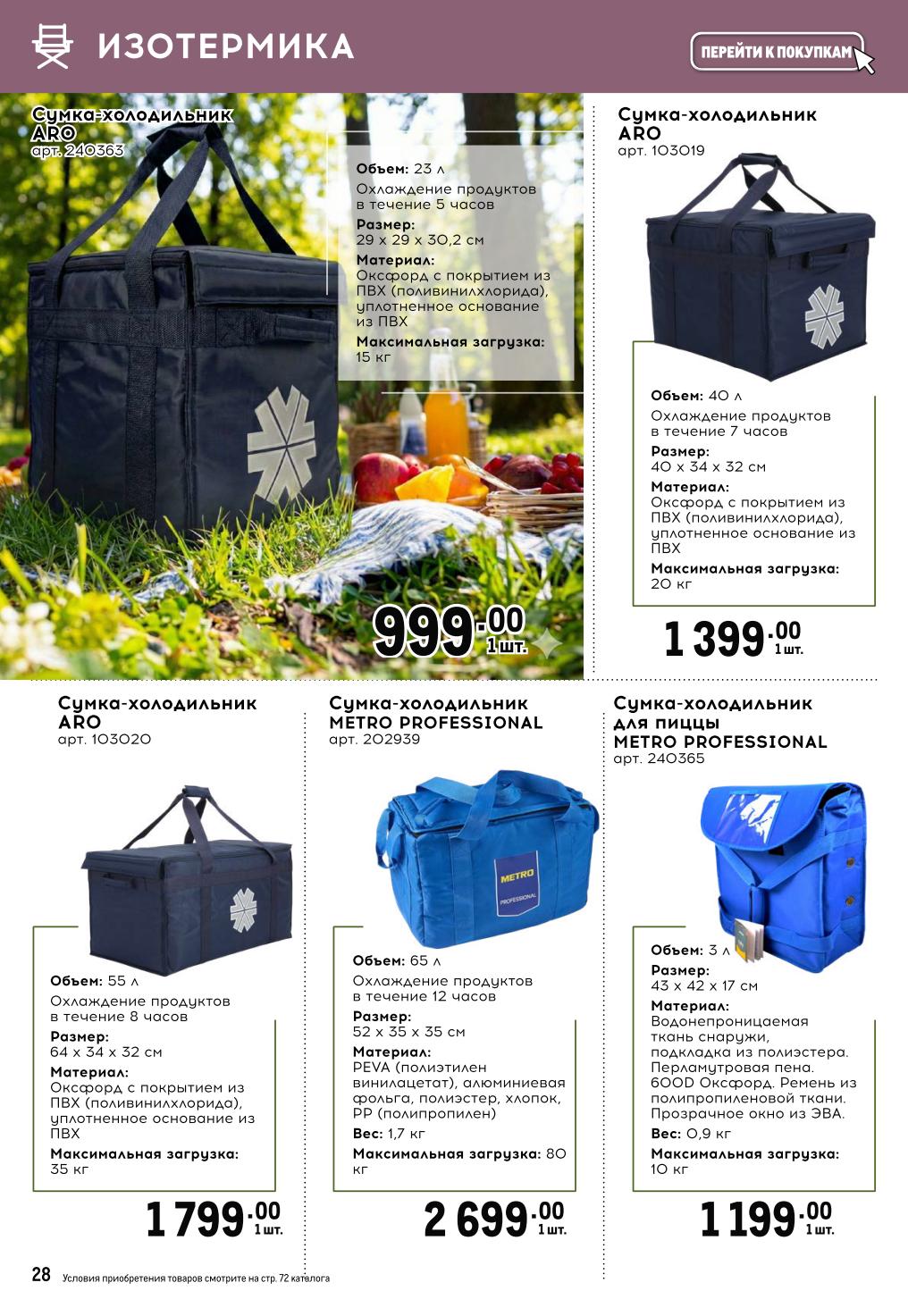 ИЗОТЕРМИКА

ПЕРЕЙТИ К ПОКУПКАМ

Сумка-холодильник
ARO
арт. 240363

Объем: 23 л
Охлаждение продуктов в течение 5 часов
Размер:
29 x 29 x 30,2 см
Материал:
Оксфорд с покрытием из ПВХ (поливинилхлорида), уплотненное основание из ПВХ
Максимальная загрузка:
15 кг

999.00 1 шт.

Сумка-холодильник
ARO
арт. 103019

Объем: 40 л
Охлаждение продуктов в течение 7 часов
Размер:
40 x 34 x 32 см
Материал:
Оксфорд с покрытием из ПВХ (поливинилхлорида), уплотненное основание из ПВХ
Максимальная загрузка:
20 кг

1 399.00 1 шт.

Сумка-холодильник
ARO
арт. 103020

Объем: 55 л
Охлаждение продуктов в течение 8 часов
Размер:
64 x 34 x 32 см
Материал:
Оксфорд с покрытием из ПВХ (поливинилхлорида), уплотненное основание из ПВХ
Максимальная загрузка:
35 кг

1 799.00 1 шт.

Сумка-холодильник
METRO PROFESSIONAL
арт. 202939

METRO PROFESSIONAL

Объем: 65 л
Охлаждение продуктов в течение 12 часов
Размер:
52 x 35 x 35 см
Материал:
PEVA (полиэтилен винилацетат), алюминиевая фольга, полиэстер, хлопок, PP (полипропилен)
Вес: 1,7 кг
Максимальная загрузка: 80 кг

2 699.00 1 шт.

Сумка-холодильник
для пиццы
METRO PROFESSIONAL
арт. 240365

Объем: 3 л
Размер:
43 x 42 x 17 см
Материал:
Водонепроницаемая ткань снаружи, подкладка из полиэстера. Перламутровая пена. 600D Оксфорд. Ремень из полипропиленовой ткани. Прозрачное окно из ЭВА.
Вес: 0,9 кг
Максимальная загрузка:
10 кг

1 199.00 1 шт.

28 Условия приобретения товаров смотрите на стр. 72 каталога